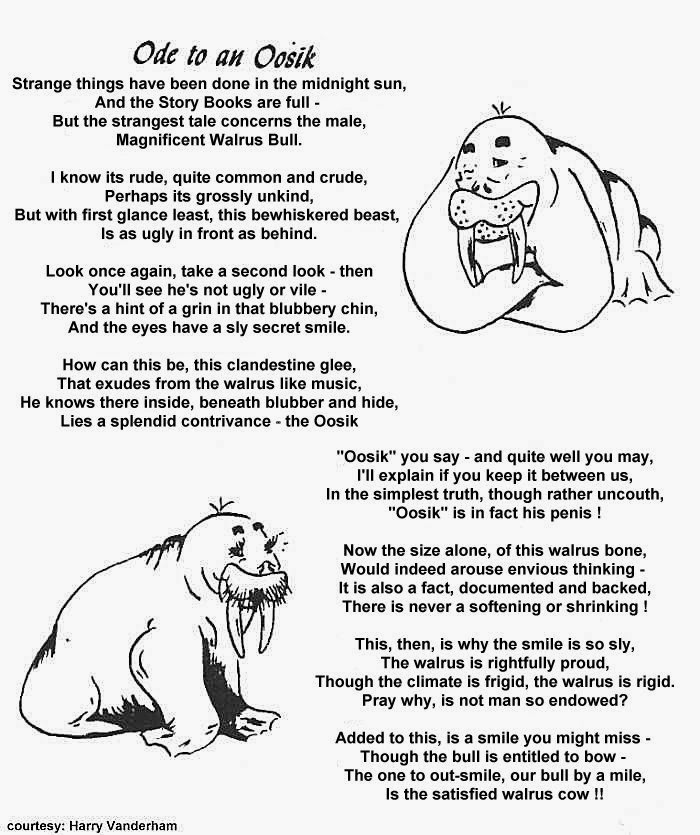 Ode to an Oosik

Strange things have been done in the midnight sun,
And the Story Books are full -
But the strangest tale concerns the male,
Magnificent Walrus Bull.

I know its rude, quite common and crude,
Perhaps its grossly unkind,
But with first glance least, this bewhiskered beast,
Is as ugly in front as behind.

Look once again, take a second look - then
You'll see he's not ugly or vile -
There's a hint of a grin in that blubbery chin,
And the eyes have a sly secret smile.

How can this be, this clandestine glee,
That exudes from the walrus like music,
He knows there inside, beneath blubber and hide,
Lies a splendid contrivance - the Oosik

"Oosik" you say - and quite well you may,
I'll explain if you keep it between us,
In the simplest truth, though rather uncouth,
"Oosik" is in fact his penis !

Now the size alone, of this walrus bone,
Would indeed arouse envious thinking -
It is also a fact, documented and backed,
There is never a softening or shrinking !

This, then, is why the smile is so sly,
The walrus is rightfully proud,
Though the climate is frigid, the walrus is rigid.
Pray why, is not man so endowed?

Added to this, is a smile you might miss -
Though the bull is entitled to bow -
The one to out-smile, our bull by a mile,
Is the satisfied walrus cow !!

courtesy: Harry Vanderham